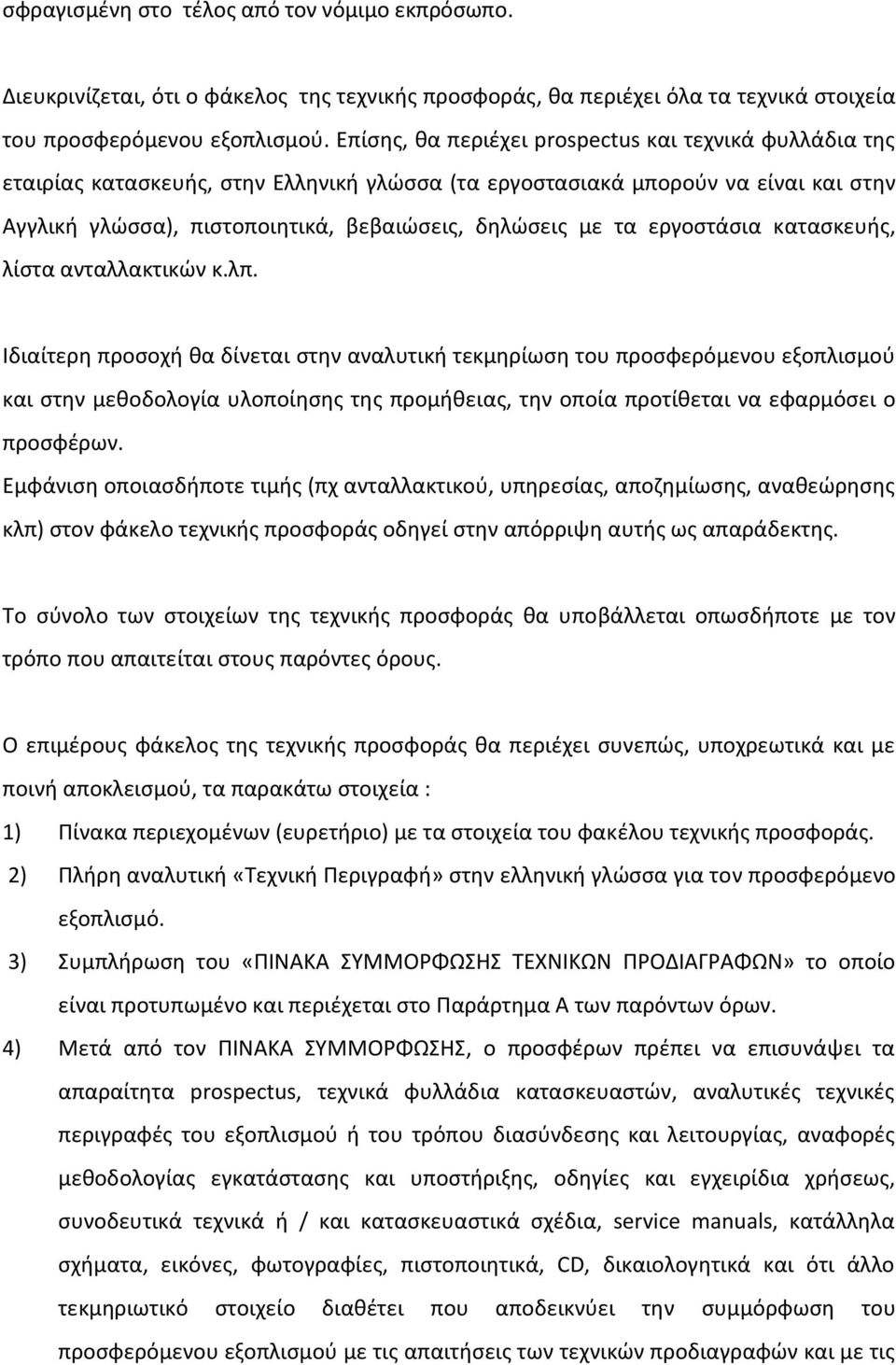 σφραγισμένη στο τέλος από τον νόμιμο εκπρόσωπο.

Διευκρινίζεται, ότι ο φάκελος της τεχνικής προσφοράς, θα περιέχει όλα τα τεχνικά στοιχεία του προσφερόμενου εξοπλισμού. Επίσης, θα περιέχει prospectus και τεχνικά φυλλάδια της εταιρίας κατασκευής, στην Ελληνική γλώσσα (τα εργοστασιακά μπορούν να είναι και στην Αγγλική γλώσσα), πιστοποιητικά, βεβαιώσεις, δηλώσεις με τα εργοστάσια κατασκευής, λίστα ανταλλακτικών κ.λπ.

Ιδιαίτερη προσοχή θα δίνεται στην αναλυτική τεκμηρίωση του προσφερόμενου εξοπλισμού και στην μεθοδολογία υλοποίησης της προμήθειας, την οποία προτίθεται να εφαρμόσει ο προσφέρων.
Εμφάνιση οποιασδήποτε τιμής (πχ ανταλλακτικού, υπηρεσίας, αποζημίωσης, αναθεώρησης κλπ) στον φάκελο τεχνικής προσφοράς οδηγεί στην απόρριψη αυτής ως απαράδεκτης.

Το σύνολο των στοιχείων της τεχνικής προσφοράς θα υποβάλλεται οπωσδήποτε με τον τρόπο που απαιτείται στους παρόντες όρους.

Ο επιμέρους φάκελος της τεχνικής προσφοράς θα περιέχει συνεπώς, υποχρεωτικά και με ποινή αποκλεισμού, τα παρακάτω στοιχεία :
1) Πίνακα περιεχομένων (ευρετήριο) με τα στοιχεία του φακέλου τεχνικής προσφοράς.
2) Πλήρη αναλυτική «Τεχνική Περιγραφή» στην ελληνική γλώσσα για τον προσφερόμενο εξοπλισμό.
3) Συμπλήρωση του «ΠΙΝΑΚΑ ΣΥΜΜΟΡΦΩΣΗΣ ΤΕΧΝΙΚΩΝ ΠΡΟΔΙΑΓΡΑΦΩΝ» το οποίο είναι προτυπωμένο και περιέχεται στο Παράρτημα Α των παρόντων όρων.
4) Μετά από τον ΠΙΝΑΚΑ ΣΥΜΜΟΡΦΩΣΗΣ, ο προσφέρων πρέπει να επισυνάψει τα απαραίτητα prospectus, τεχνικά φυλλάδια κατασκευαστών, αναλυτικές τεχνικές περιγραφές του εξοπλισμού ή του τρόπου διασύνδεσης και λειτουργίας, αναφορές μεθοδολογίας εγκατάστασης και υποστήριξης, οδηγίες και εγχειρίδια χρήσεως, συνοδευτικά τεχνικά ή / και κατασκευαστικά σχέδια, service manuals, κατάλληλα σχήματα, εικόνες, φωτογραφίες, πιστοποιητικά, CD, δικαιολογητικά και ότι άλλο τεκμηριωτικό στοιχείο που αποδεικνύει την συμμόρφωση του προσφερόμενου εξοπλισμού με τις απαιτήσεις των τεχνικών προδιαγραφών και με τις